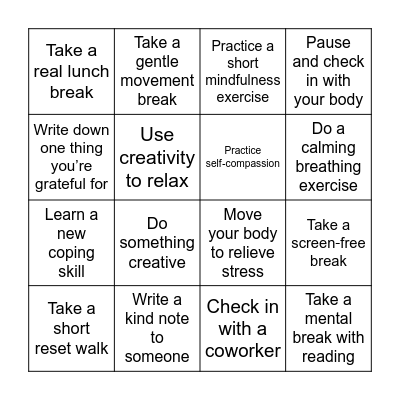 | | | | |
|---|---|---|---|
| Take a real lunch break | Take a gentle movement break | Practice a short mindfulness exercise | Pause and check in with your body |
| Write down one thing you're grateful for | Use creativity to relax | Practice self-compassion | Do a calming breathing exercise |
| Learn a new coping skill | Do something creative | Move your body to relieve stress | Take a screen-free break |
| Take a short reset walk | Write a kind note to someone | Check in with a coworker | Take a mental break with reading |